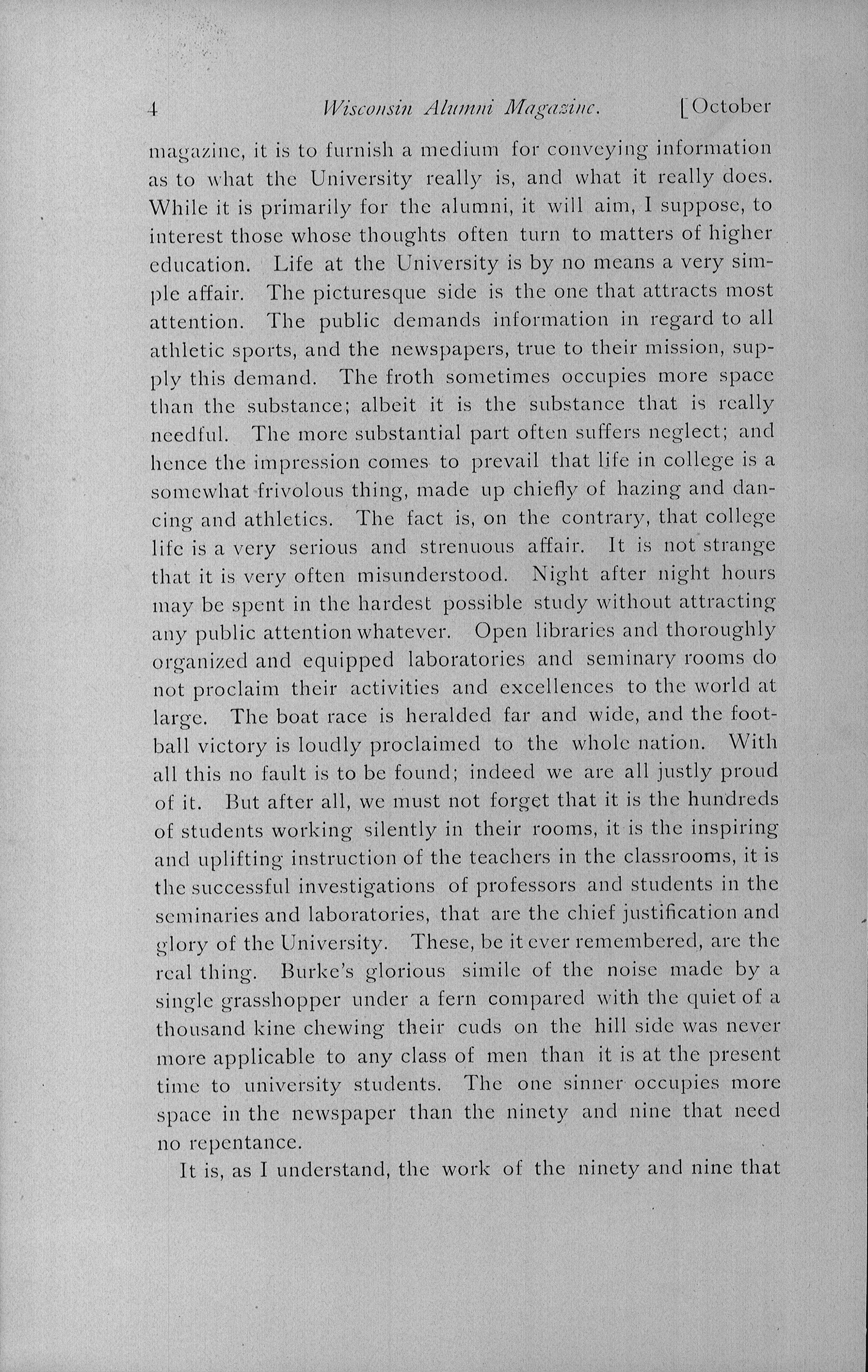 4 Wisconsin Alumni Magazine. [October

magazine, it is to furnish a medium for conveying information as to what the University really is, and what it really does. While it is primarily for the alumni, it will aim, I suppose, to interest those whose thoughts often turn to matters of higher education. Life at the University is by no means a very simple affair. The picturesque side is the one that attracts most attention. The public demands information in regard to all athletic sports, and the newspapers, true to their mission, supply this demand. The froth sometimes occupies more space than the substance; albeit it is the substance that is really needful. The more substantial part often suffers neglect; and hence the impression comes to prevail that life in college is a somewhat frivolous thing, made up chiefly of hazing and dancing and athletics. The fact is, on the contrary, that college life is a very serious and strenuous affair. It is not strange that it is very often misunderstood. Night after night hours may be spent in the hardest possible study without attracting any public attention whatever. Open libraries and thoroughly organized and equipped laboratories and seminary rooms do not proclaim their activities and excellences to the world at large. The boat race is heralded far and wide, and the football victory is loudly proclaimed to the whole nation. With all this no fault is to be found; indeed we are all justly proud of it. But after all, we must not forget that it is the hundreds of students working silently in their rooms, it is the inspiring and uplifting instruction of the teachers in the classrooms, it is the successful investigations of professors and students in the seminaries and laboratories, that are the chief justification and glory of the University. These, be it ever remembered, are the real thing. Burke's glorious simile of the noise made by a single grasshopper under a fern compared with the quiet of a thousand kine chewing their cuds on the hill side was never more applicable to any class of men than it is at the present time to university students. The one sinner occupies more space in the newspaper than the ninety and nine that need no repentance.

It is, as I understand, the work of the ninety and nine that